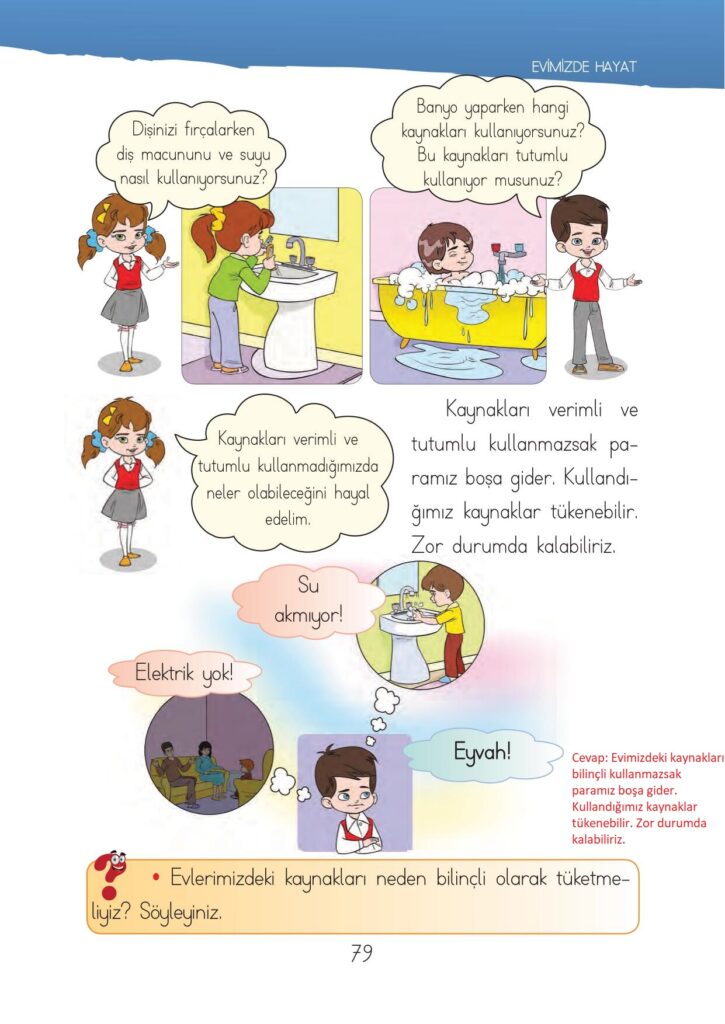 EVİMİZDE HAYAT

Dişinizi fırçalarken diş macununu ve suyu nasıl kullanıyorsunuz?

Banyo yaparken hangi kaynakları kullanıyorsunuz? Bu kaynakları tutumlu kullanıyor musunuz?

Kaynakları verimli ve tutumlu kullanmadığımızda neler olabileceğini hayal edelim.

Kaynakları verimli ve tutumlu kullanmazsak paramız boşa gider. Kullandığımız kaynaklar tükenebilir. Zor durumda kalabiliriz.

Su akmıyor!

Elektrik yok!

Eyvah!

Cevap: Evimizdeki kaynakları bilinçli kullanmazsak paramız boşa gider. Kullandığımız kaynaklar tükenebilir. Zor durumda kalabiliriz.

• Evlerimizdeki kaynakları neden bilinçli olarak tüketmeliyiz? Söyleyiniz.

79